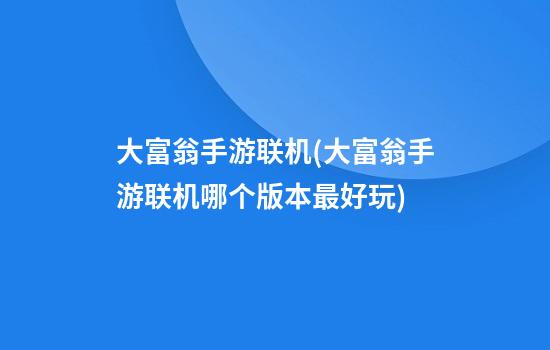 大富翁手游联机(大富翁手游联机哪个版本最好玩)